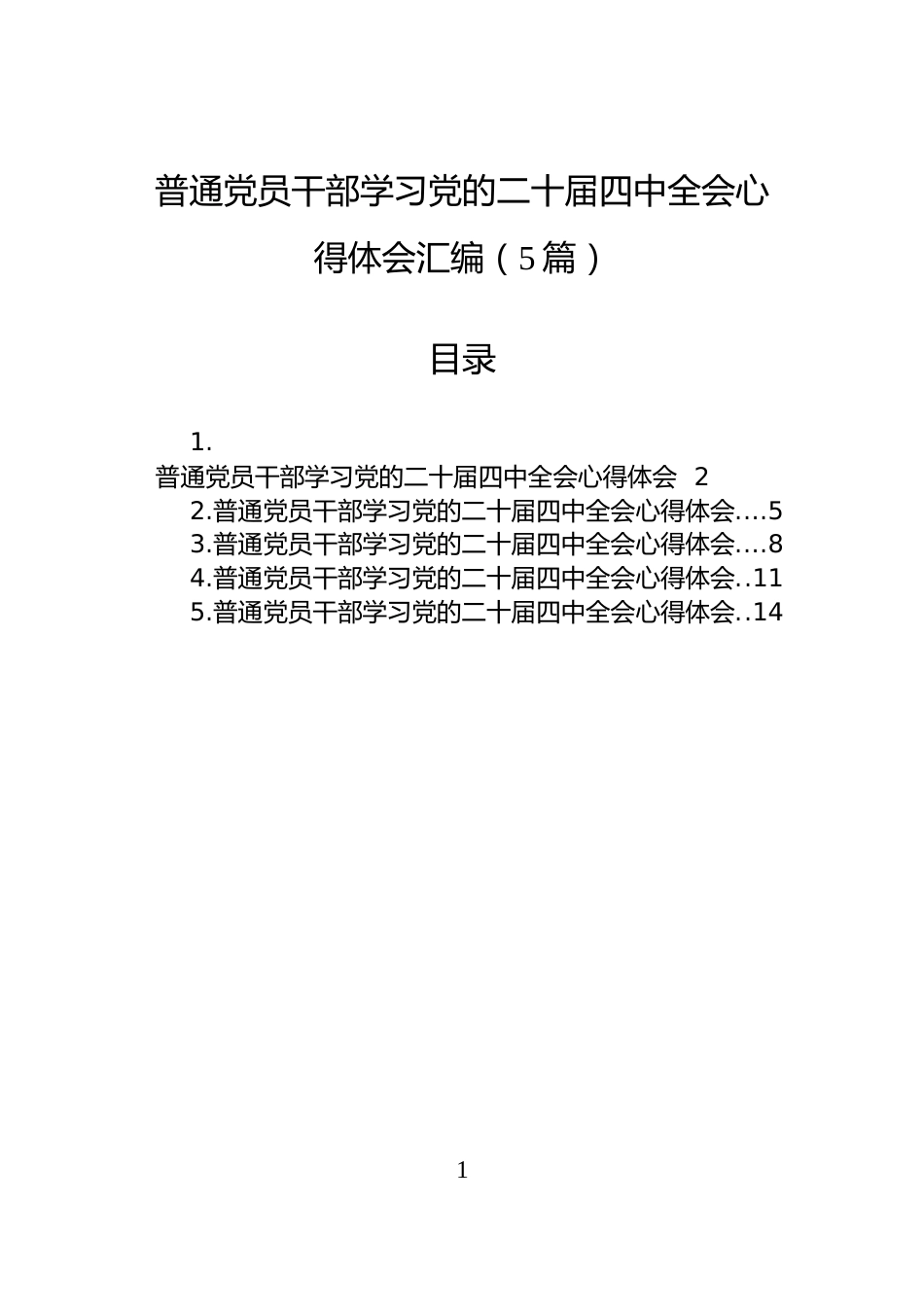 普通党员干部学习党的二十届四中全会心得体会汇编（5篇）

目录

1.
普通党员干部学习党的二十届四中全会心得体会 2
2.普通党员干部学习党的二十届四中全会心得体会....5
3.普通党员干部学习党的二十届四中全会心得体会....8
4.普通党员干部学习党的二十届四中全会心得体会..11
5.普通党员干部学习党的二十届四中全会心得体会..14

1